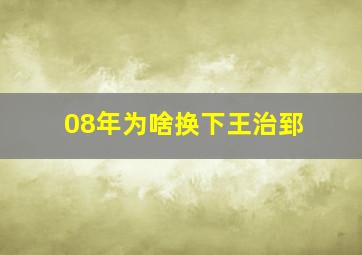 08年为啥换下王治郅